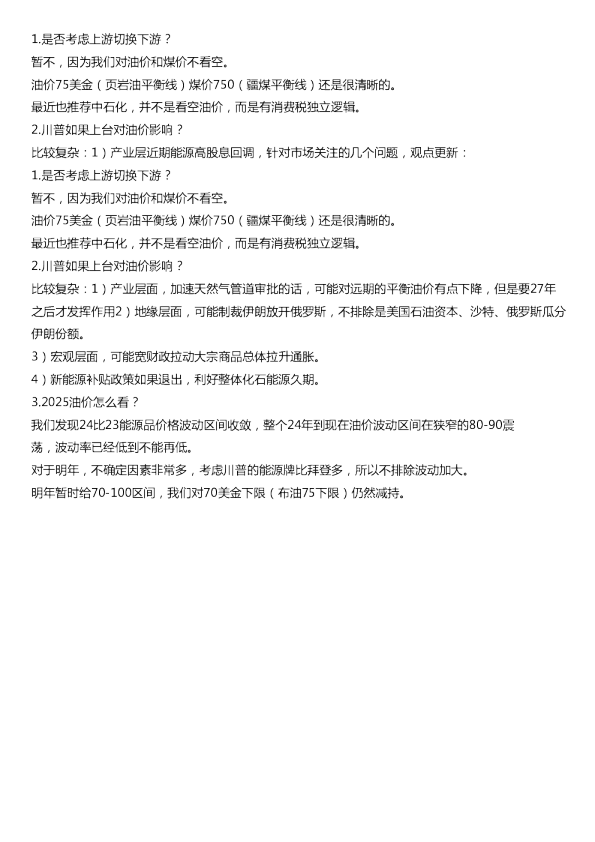 1.是否考虑上游切换下游？

暂不，因为我们对油价和煤价不看空。

油价75美金（页岩油平衡线）煤价750（疆煤平衡线）还是很清晰的。

最近也推荐中石化，并不是看空油价，而是有消费税独立逻辑。

2.川普如果上台对油价影响？

比较复杂：1）产业层近期能源高股息回调，针对市场关注的几个问题，观点更新：

1.是否考虑上游切换下游？

暂不，因为我们对油价和煤价不看空。

油价75美金（页岩油平衡线）煤价750（疆煤平衡线）还是很清晰的。

最近也推荐中石化，并不是看空油价，而是有消费税独立逻辑。

2.川普如果上台对油价影响？

比较复杂：1）产业层面，加速天然气管道审批的话，可能对远期的平衡油价有点下降，但是要27年之后才发挥作用2）地缘层面，可能制裁伊朗放开俄罗斯，不排除是美国石油资本、沙特、俄罗斯瓜分伊朗份额。

3）宏观层面，可能宽财政拉动大宗商品总体拉升通胀。

4）新能源补贴政策如果退出，利好整体化石能源久期。

3.2025油价怎么看？

我们发现24比23能源品价格波动区间收敛，整个24年到现在油价波动区间在狭窄的80-90震荡，波动率已经低到不能再低。

对于明年，不确定因素非常多，考虑川普的能源牌比拜登多，所以不排除波动加大。

明年暂时给70-100区间，我们对70美金下限（布油75下限）仍然减持。